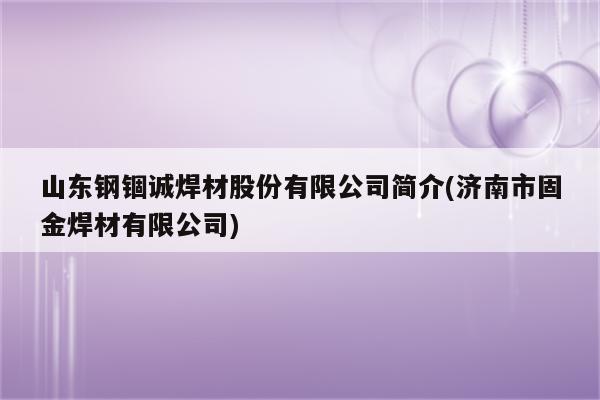 山东钢锢诚焊材股份有限公司简介(济南市固金焊材有限公司)